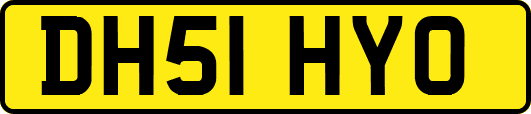 DH51 HYO